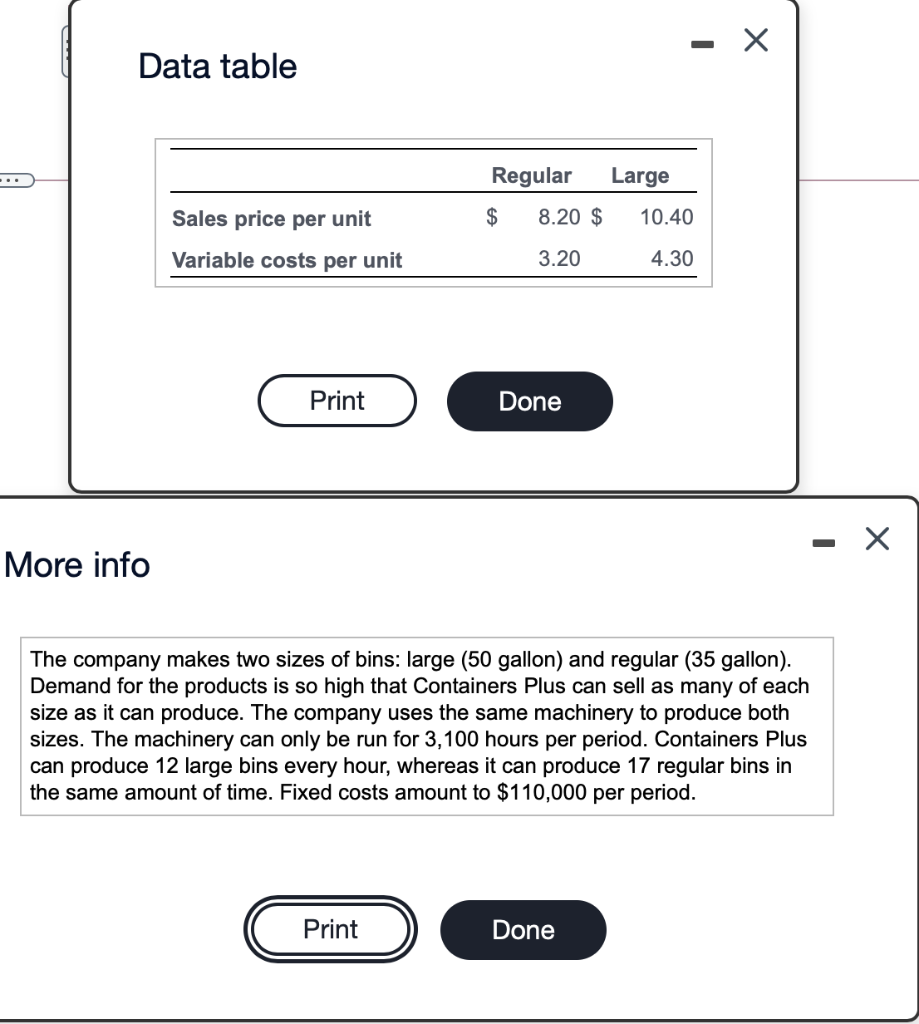 Data table

|  | Regular | Large |
|---|---|---|
| Sales price per unit | \$ 8.20 | \$ 10.40 |
| Variable costs per unit | 3.20 | 4.30 |

Print Done

More info

The company makes two sizes of bins: large (50 gallon) and regular (35 gallon). Demand for the products is so high that Containers Plus can sell as many of each size as it can produce. The company uses the same machinery to produce both sizes. The machinery can only be run for 3,100 hours per period. Containers Plus can produce 12 large bins every hour, whereas it can produce 17 regular bins in the same amount of time. Fixed costs amount to \$110,000 per period.

Print Done